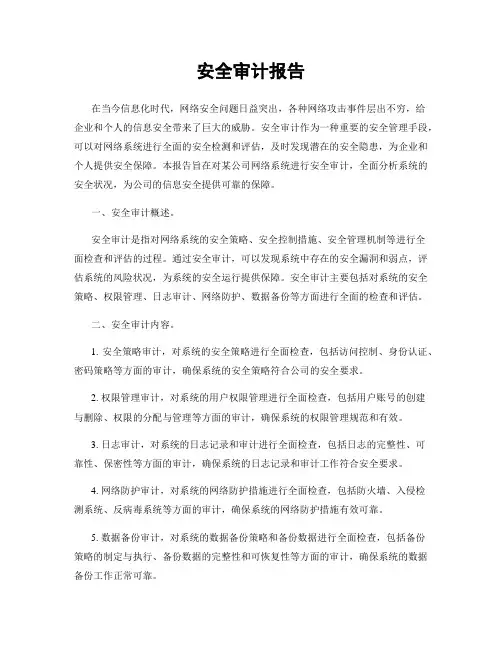 安全审计报告

在当今信息化时代，网络安全问题日益突出，各种网络攻击事件层出不穷，给企业和个人的信息安全带来了巨大的威胁。安全审计作为一种重要的安全管理手段，可以对网络系统进行全面的安全检测和评估，及时发现潜在的安全隐患，为企业和个人提供安全保障。本报告旨在对某公司网络系统进行安全审计，全面分析系统的安全状况，为公司的信息安全提供可靠的保障。

一、安全审计概述。

安全审计是指对网络系统的安全策略、安全控制措施、安全管理机制等进行全面检查和评估的过程。通过安全审计，可以发现系统中存在的安全漏洞和弱点，评估系统的风险状况，为系统的安全运行提供保障。安全审计主要包括对系统的安全策略、权限管理、日志审计、网络防护、数据备份等方面进行全面的检查和评估。

二、安全审计内容。

1. 安全策略审计，对系统的安全策略进行全面检查，包括访问控制、身份认证、密码策略等方面的审计，确保系统的安全策略符合公司的安全要求。

2. 权限管理审计，对系统的用户权限管理进行全面检查，包括用户账号的创建与删除、权限的分配与管理等方面的审计，确保系统的权限管理规范和有效。

3. 日志审计，对系统的日志记录和审计进行全面检查，包括日志的完整性、可靠性、保密性等方面的审计，确保系统的日志记录和审计工作符合安全要求。

4. 网络防护审计，对系统的网络防护措施进行全面检查，包括防火墙、入侵检测系统、反病毒系统等方面的审计，确保系统的网络防护措施有效可靠。

5. 数据备份审计，对系统的数据备份策略和备份数据进行全面检查，包括备份策略的制定与执行、备份数据的完整性和可恢复性等方面的审计，确保系统的数据备份工作正常可靠。